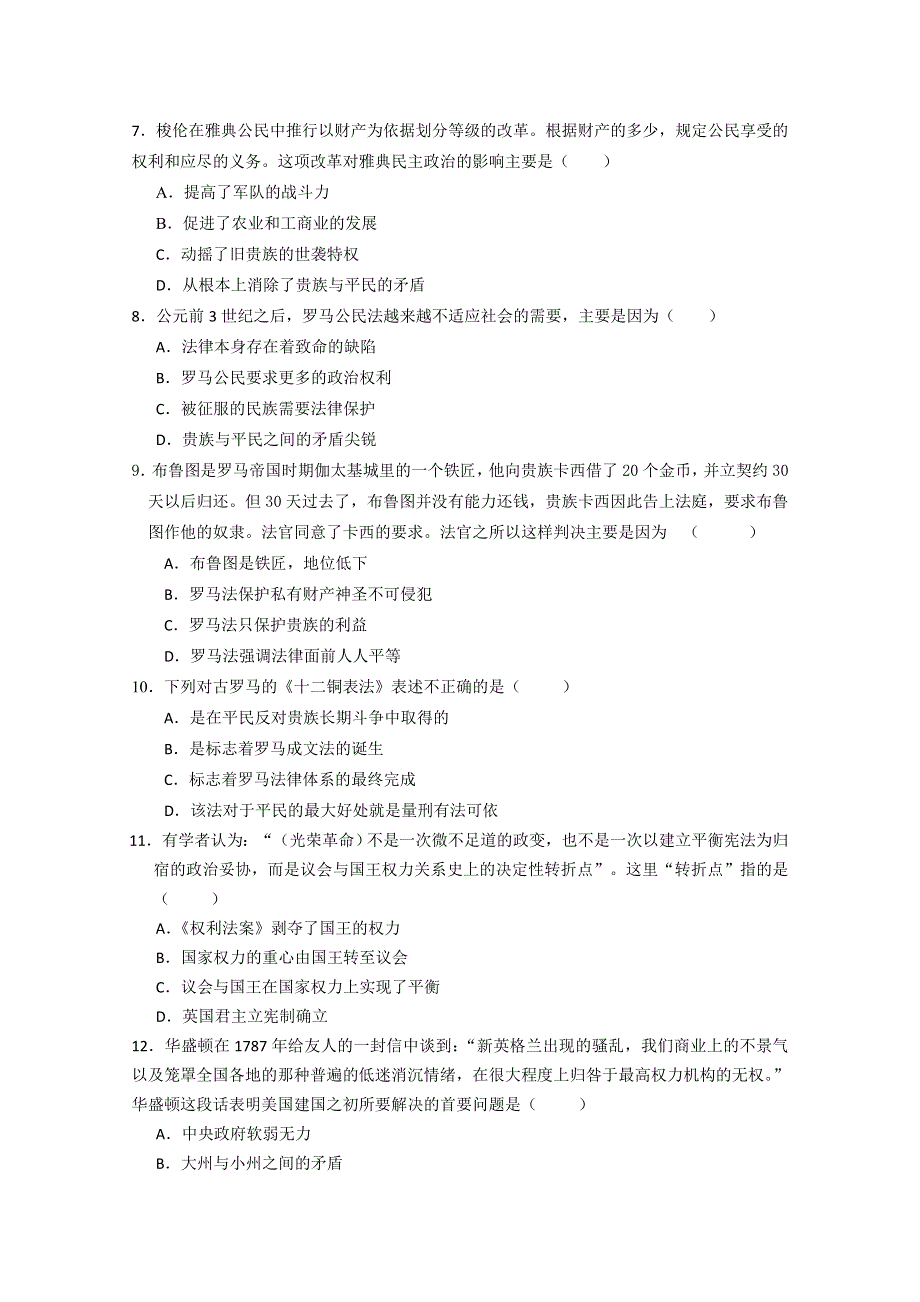 7．梭伦在雅典公民中推行以财产为依据划分等级的改革。根据财产的多少，规定公民享受的权利和应尽的义务。这项改革对雅典民主政治的影响主要是（　　）

A．提高了军队的战斗力

B．促进了农业和工商业的发展

C．动摇了旧贵族的世袭特权

D．从根本上消除了贵族与平民的矛盾

8．公元前 3 世纪之后，罗马公民法越来越不适应社会的需要，主要是因为（　　）

A．法律本身存在着致命的缺陷

B．罗马公民要求更多的政治权利

C．被征服的民族需要法律保护

D．贵族与平民之间的矛盾尖锐

9．布鲁图是罗马帝国时期伽太基城里的一个铁匠，他向贵族卡西借了 20 个金币，并立契约 30 天以后归还。但 30 天过去了，布鲁图并没有能力还钱，贵族卡西因此告上法庭，要求布鲁图作他的奴隶。法官同意了卡西的要求。法官之所以这样判决主要是因为　（　　）

A．布鲁图是铁匠，地位低下

B．罗马法保护私有财产神圣不可侵犯

C．罗马法只保护贵族的利益

D．罗马法强调法律面前人人平等

10．下列对古罗马的《十二铜表法》表述不正确的是（　　）

A．是在平民反对贵族长期斗争中取得的

B．是标志着罗马成文法的诞生

C．标志着罗马法律体系的最终完成

D．该法对于平民的最大好处就是量刑有法可依

11．有学者认为：“（光荣革命）不是一次微不足道的政变，也不是一次以建立平衡宪法为归宿的政治妥协，而是议会与国王权力关系史上的决定性转折点”。这里“转折点”指的是（　　）

A．《权利法案》剥夺了国王的权力

B．国家权力的重心由国王转至议会

C．议会与国王在国家权力上实现了平衡

D．英国君主立宪制确立

12．华盛顿在 1787 年给友人的一封信中谈到：“新英格兰出现的骚乱，我们商业上的不景气以及笼罩全国各地的那种普遍的低迷消沉情绪，在很大程度上归咎于最高权力机构的无权。”华盛顿这段话表明美国建国之初所要解决的首要问题是（　　）

A．中央政府软弱无力

B．大州与小州之间的矛盾